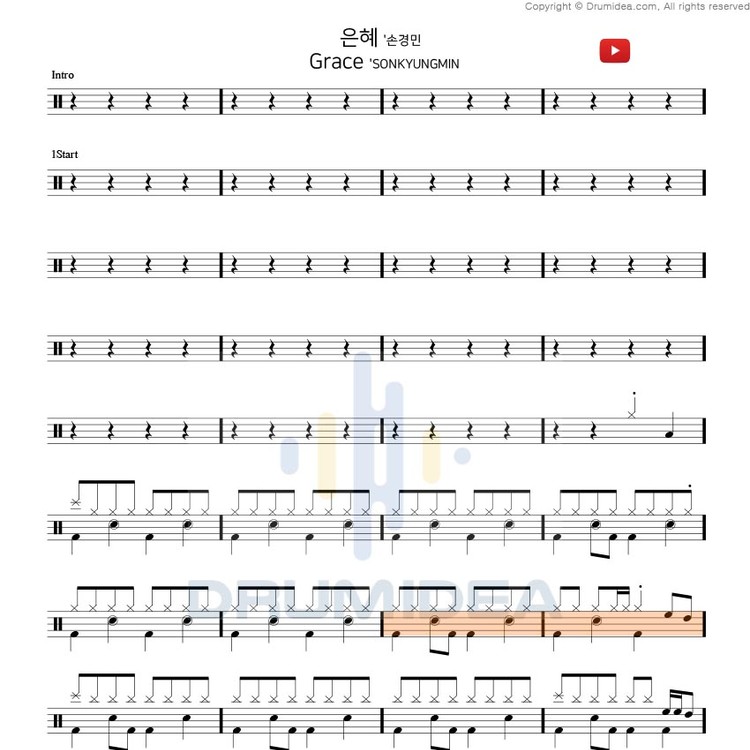 Copyright © Drumidea.com, All rights reserved

은혜 '손경민
Grace 'SONKYUNGMIN

Intro

1Start

DRUMIDEA